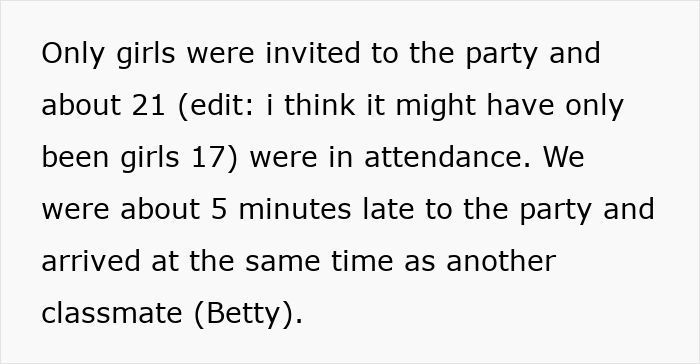 Only girls were invited to the party and about 21 (edit: i think it might have only been girls 17) were in attendance. We were about 5 minutes late to the party and arrived at the same time as another classmate (Betty).